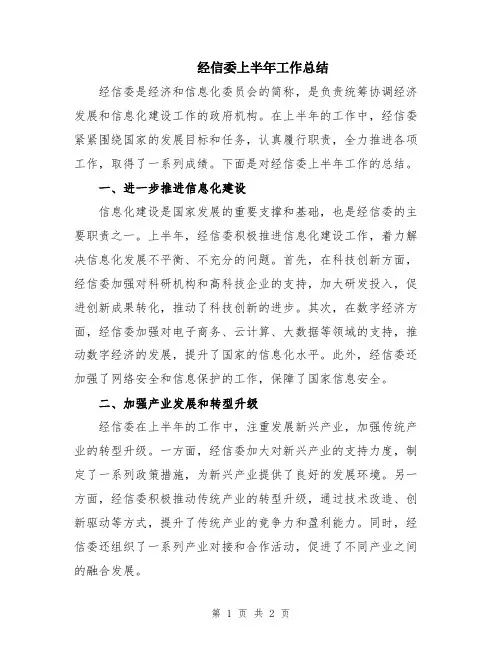 经信委上半年工作总结

经信委是经济和信息化委员会的简称，是负责统筹协调经济发展和信息化建设工作的政府机构。在上半年的工作中，经信委紧紧围绕国家的发展目标和任务，认真履行职责，全力推进各项工作，取得了一系列成绩。下面是对经信委上半年工作的总结。

一、进一步推进信息化建设

信息化建设是国家发展的重要支撑和基础，也是经信委的主要职责之一。上半年，经信委积极推进信息化建设工作，着力解决信息化发展不平衡、不充分的问题。首先，在科技创新方面，经信委加强对科研机构和高科技企业的支持，加大研发投入，促进创新成果转化，推动了科技创新的进步。其次，在数字经济方面，经信委加强对电子商务、云计算、大数据等领域的支持，推动数字经济的发展，提升了国家的信息化水平。此外，经信委还加强了网络安全和信息保护的工作，保障了国家信息安全。

二、加强产业发展和转型升级

经信委在上半年的工作中，注重发展新兴产业，加强传统产业的转型升级。一方面，经信委加大对新兴产业的支持力度，制定了一系列政策措施，为新兴产业提供了良好的发展环境。另一方面，经信委积极推动传统产业的转型升级，通过技术改造、创新驱动等方式，提升了传统产业的竞争力和盈利能力。同时，经信委还组织了一系列产业对接和合作活动，促进了不同产业之间的融合发展。

第 1 页 共 2 页